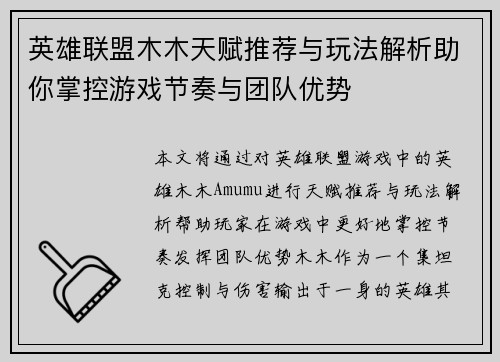 英雄联盟木木天赋推荐与玩法解析助你掌控游戏节奏与团队优势

本文将通过对英雄联盟游戏中的英雄木木Amumu进行天赋推荐与玩法解析帮助玩家在游戏中更好地掌控节奏发挥团队优势木木作为一个集坦克控制与伤害输出于一身的英雄其